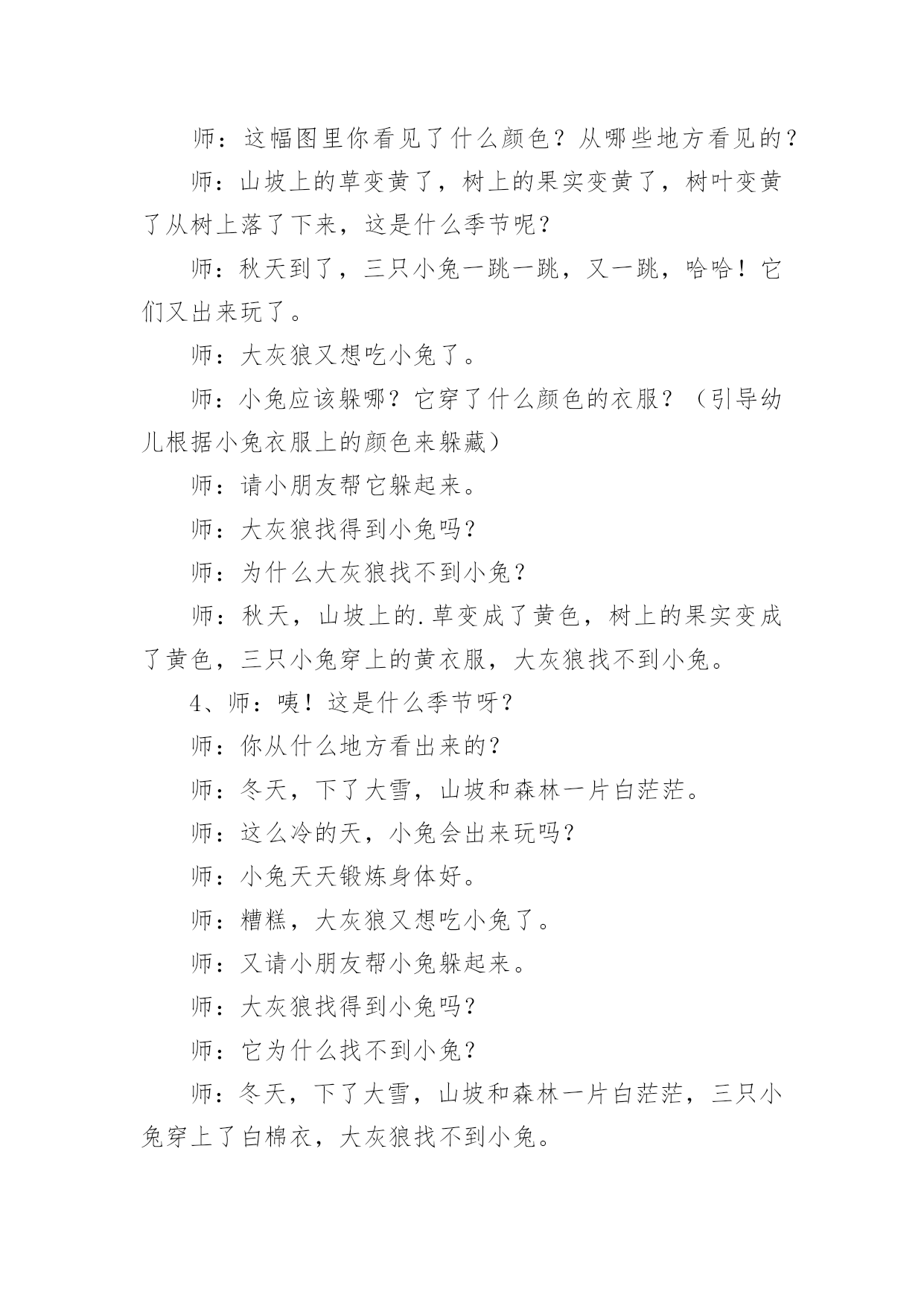 师：这幅图里你看见了什么颜色？从哪些地方看见的？

师：山坡上的草变黄了，树上的果实变黄了，树叶变黄了从树上落了下来，这是什么季节呢？

师：秋天到了，三只小兔一跳一跳，又一跳，哈哈！它们又出来玩了。

师：大灰狼又想吃小兔了。

师：小兔应该躲哪？它穿了什么颜色的衣服？（引导幼儿根据小兔衣服上的颜色来躲藏）

师：请小朋友帮它躲起来。

师：大灰狼找得到小兔吗？

师：为什么大灰狼找不到小兔？

师：秋天，山坡上的.草变成了黄色，树上的果实变成了黄色，三只小兔穿上的黄衣服，大灰狼找不到小兔。

4、师：咦！这是什么季节呀？

师：你从什么地方看出来的？

师：冬天，下了大雪，山坡和森林一片白茫茫。

师：这么冷的天，小兔会出来玩吗？

师：小兔天天锻炼身体好。

师：糟糕，大灰狼又想吃小兔了。

师：又请小朋友帮小兔躲起来。

师：大灰狼找得到小兔吗？

师：它为什么找不到小兔？

师：冬天，下了大雪，山坡和森林一片白茫茫，三只小兔穿上了白棉衣，大灰狼找不到小兔。